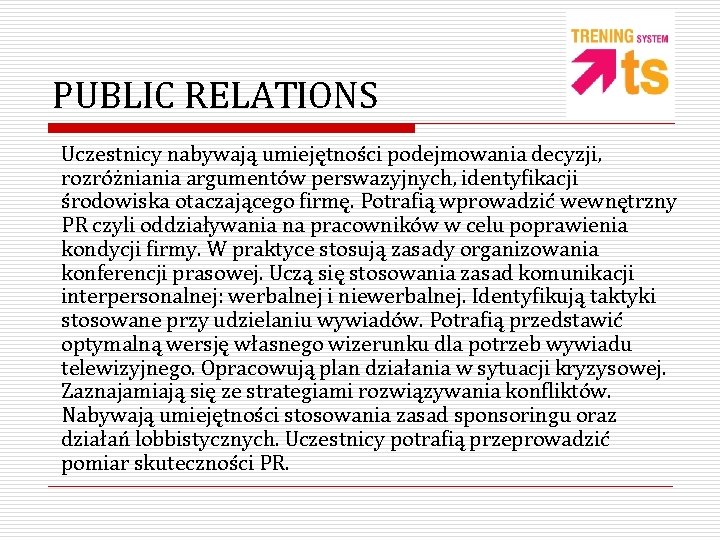 TRENING SYSTEM
ts

PUBLIC RELATIONS

Uczestnicy nabywają umiejętności podejmowania decyzji, rozróżniania argumentów perswazyjnych, identyfikacji środowiska otaczającego firmę. Potrafią wprowadzić wewnętrzny PR czyli oddziaływania na pracowników w celu poprawienia kondycji firmy. W praktyce stosują zasady organizowania konferencji prasowej. Uczą się stosowania zasad komunikacji interpersonalnej: werbalnej i niewerbalnej. Identyfikują taktyki stosowane przy udzielaniu wywiadów. Potrafią przedstawić optymalną wersję własnego wizerunku dla potrzeb wywiadu telewizyjnego. Opracowują plan działania w sytuacji kryzysowej. Zaznajamiają się ze strategiami rozwiązywania konfliktów. Nabywają umiejętności stosowania zasad sponsoringu oraz działań lobbistycznych. Uczestnicy potrafią przeprowadzić pomiar skuteczności PR.